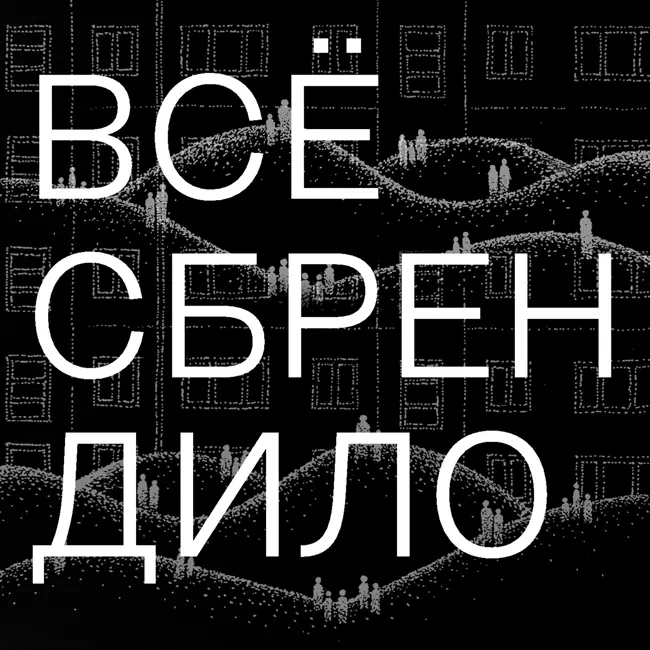 ВСЁ
СБРЕН
ДИЛО